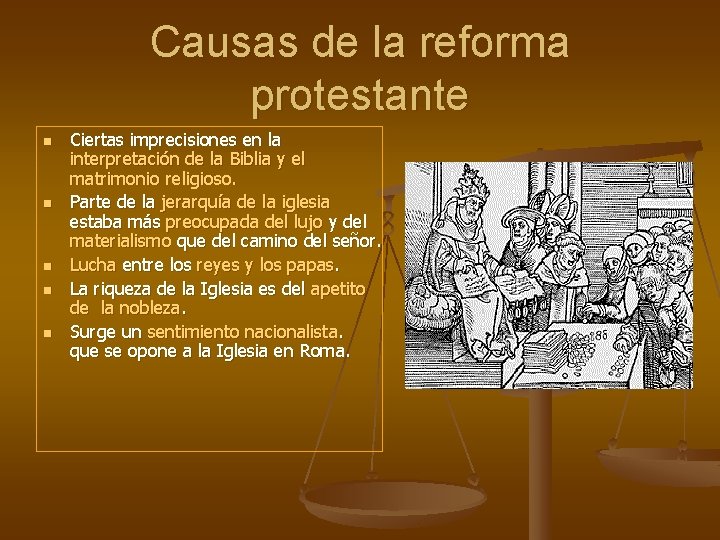 Causas de la reforma protestante

- Ciertas imprecisiones en la interpretación de la Biblia y el matrimonio religioso.
- Parte de la jerarquía de la iglesia estaba más preocupada del lujo y del materialismo que del camino del señor.
- Lucha entre los reyes y los papas.
- La riqueza de la Iglesia es del apetito de la nobleza.
- Surge un sentimiento nacionalista. que se opone a la Iglesia en Roma.